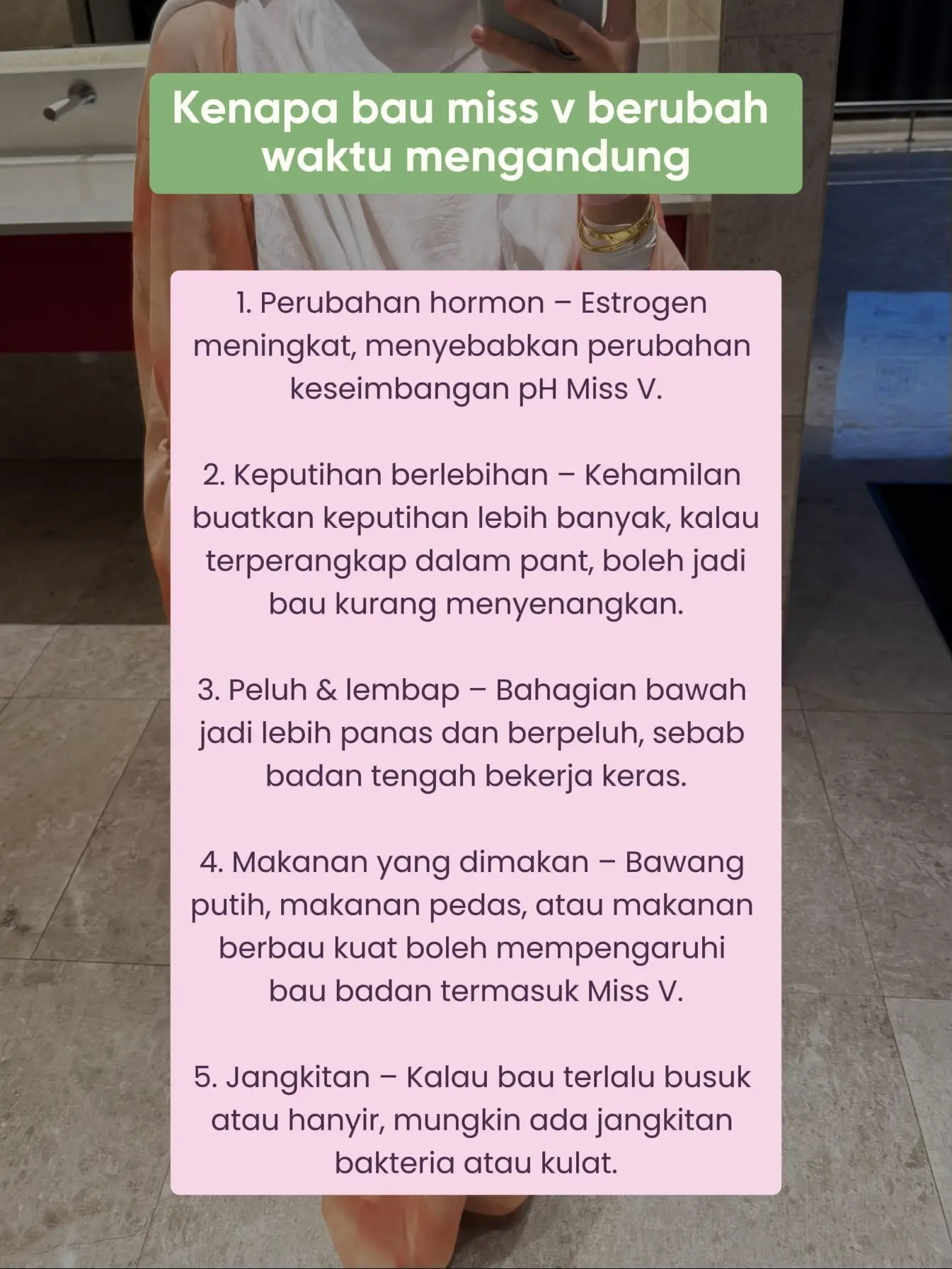 Kenapa bau miss v berubah waktu mengandung

1. Perubahan hormon – Estrogen meningkat, menyebabkan perubahan keseimbangan pH Miss V.

2. Keputihan berlebihan – Kehamilan buatkan keputihan lebih banyak, kalau terperangkap dalam pant, boleh jadi bau kurang menyenangkan.

3. Peluh & lembap – Bahagian bawah jadi lebih panas dan berpeluh, sebab badan tengah bekerja keras.

4. Makanan yang dimakan – Bawang putih, makanan pedas, atau makanan berbau kuat boleh mempengaruhi bau badan termasuk Miss V.

5. Jangkitan – Kalau bau terlalu busuk atau hanyir, mungkin ada jangkitan bakteria atau kulat.